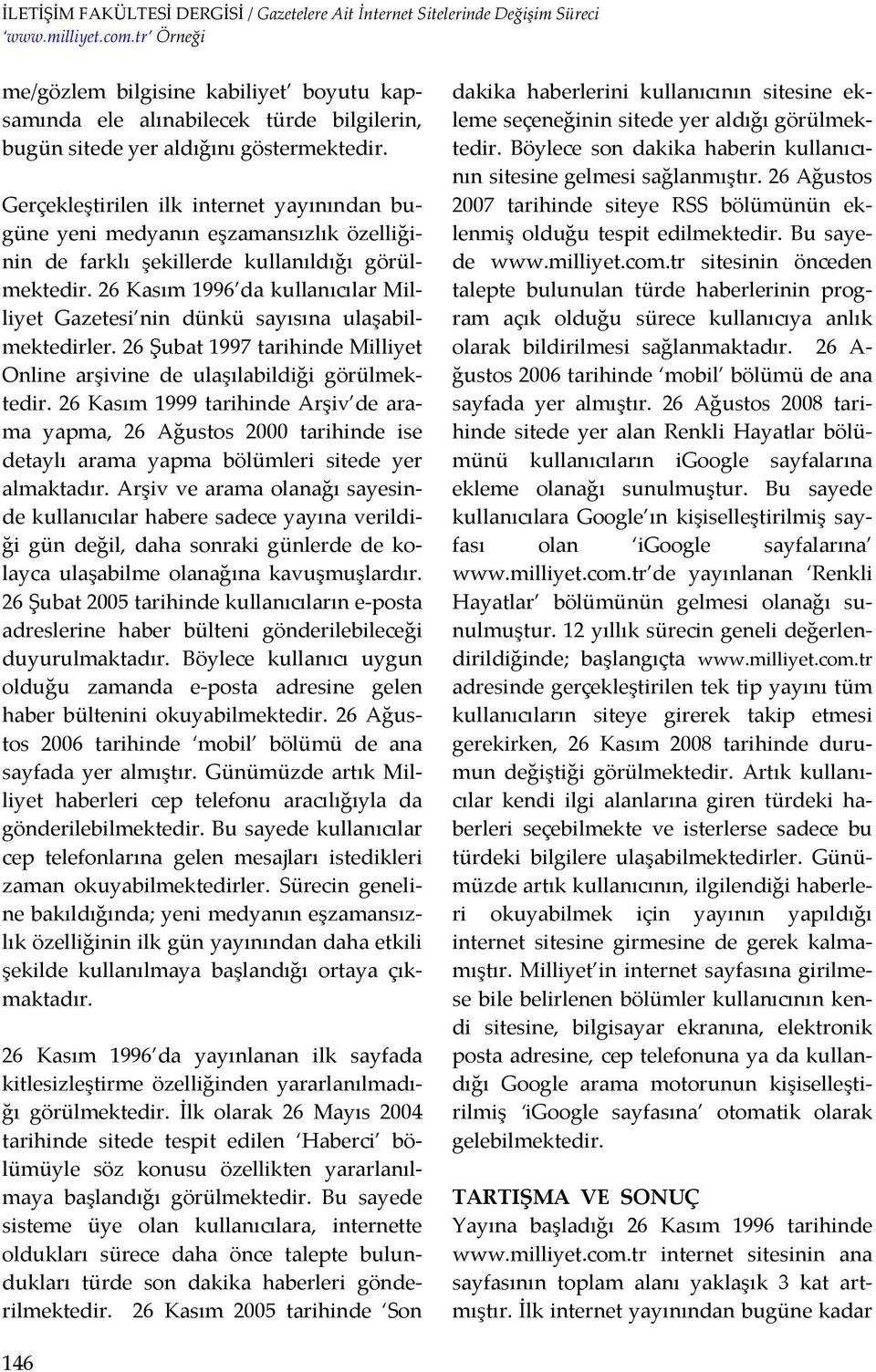 İLETİŞİM FAKÜLTESİ DERGİSİ / Gazetelere Ait İnternet Sitelerinde Değişim Süreci 'www.milliyet.com.tr' Örneği

me/gözlem bilgisine kabiliyet' boyutu kapsamında ele alınabilecek türde bilgilerin, bugün sitede yer aldığını göstermektedir.

Gerçekleştirilen ilk internet yayınından bugüne yeni medyanın eşzamansızlık özelliğinin de farklı şekillerde kullanıldığı görülmektedir. 26 Kasım 1996'da kullanıcılar Milliyet Gazetesi'nin dünkü sayısına ulaşabilmektedirler. 26 Şubat 1997 tarihinde Milliyet Online arşivine de ulaşılabildiği görülmektedir. 26 Kasım 1999 tarihinde Arşiv'de arama yapma, 26 Ağustos 2000 tarihinde ise detaylı arama yapma bölümleri sitede yer almaktadır. Arşiv ve arama olanağı sayesinde kullanıcılar habere sadece yayına verildiği gün değil, daha sonraki günlerde de kolayca ulaşabilme olanağına kavuşmuşlardır. 26 Şubat 2005 tarihinde kullanıcıların e-posta adreslerine haber bülteni gönderilebileceği duyurulmaktadır. Böylece kullanıcı uygun olduğu zamanda e-posta adresine gelen haber bültenini okuyabilmektedir. 26 Ağustos 2006 tarihinde 'mobil' bölümü de ana sayfada yer almıştır. Günümüzde artık Milliyet haberleri cep telefonu aracılığıyla da gönderilebilmektedir. Bu sayede kullanıcılar cep telefonlarına gelen mesajları istedikleri zaman okuyabilmektedirler. Sürecin geneline bakıldığında; yeni medyanın eşzamansızlık özelliğinin ilk gün yayınından daha etkili şekilde kullanılmaya başlandığı ortaya çıkmaktadır.

26 Kasım 1996'da yayınlanan ilk sayfada kitlesizleştirme özelliğinden yararlanılmadığı görülmektedir. İlk olarak 26 Mayıs 2004 tarihinde sitede tespit edilen 'Haberci' bölümüyle söz konusu özellikten yararlanılmaya başlandığı görülmektedir. Bu sayede sisteme üye olan kullanıcılara, internette oldukları sürece daha önce talepte bulundukları türde son dakika haberleri gönderilmektedir. 26 Kasım 2005 tarihinde 'Son dakika haberlerini kullanıcının sitesine ekleme seçeneğinin sitede yer aldığı görülmektedir. Böylece son dakika haberin kullanıcının sitesine gelmesi sağlanmıştır. 26 Ağustos 2007 tarihinde siteye RSS bölümünün eklenmiş olduğu tespit edilmektedir. Bu sayede www.milliyet.com.tr sitesinin önceden talepte bulunulan türde haberlerinin program açık olduğu sürece kullanıcıya anlık olarak bildirilmesi sağlanmaktadır. 26 Ağustos 2006 tarihinde 'mobil' bölümü de ana sayfada yer almıştır. 26 Ağustos 2008 tarihinde sitede yer alan Renkli Hayatlar bölümünü kullanıcıların iGoogle sayfalarına ekleme olanağı sunulmuştur. Bu sayede kullanıcılara Google'ın kişiselleştirilmiş sayfası olan 'iGoogle sayfalarına' www.milliyet.com.tr'de yayınlanan 'Renkli Hayatlar' bölümünün gelmesi olanağı sunulmuştur. 12 yıllık sürecin geneli değerlendirildiğinde; başlangıçta www.milliyet.com.tr adresinde gerçekleştirilen tek tip yayını tüm kullanıcıların siteye girerek takip etmesi gerekirken, 26 Kasım 2008 tarihinde durumun değiştiği görülmektedir. Artık kullanıcılar kendi ilgi alanlarına giren türdeki haberleri seçebilmekte ve isterlerse sadece bu türdeki bilgilere ulaşabilmektedirler. Günümüzde artık kullanıcının, ilgilendiği haberleri okuyabilmek için yayının yapıldığı internet sitesine girmesine de gerek kalmamıştır. Milliyet'in internet sayfasına girilmese bile belirlenen bölümler kullanıcının kendi sitesine, bilgisayar ekranına, elektronik posta adresine, cep telefonuna ya da kullandığı Google arama motorunun kişiselleştirilmiş 'iGoogle sayfasına' otomatik olarak gelebilmektedir.

TARTIŞMA VE SONUÇ
Yayına başladığı 26 Kasım 1996 tarihinde www.milliyet.com.tr internet sitesinin ana sayfasının toplam alanı yaklaşık 3 kat artmıştır. İlk internet yayınından bugüne kadar

146